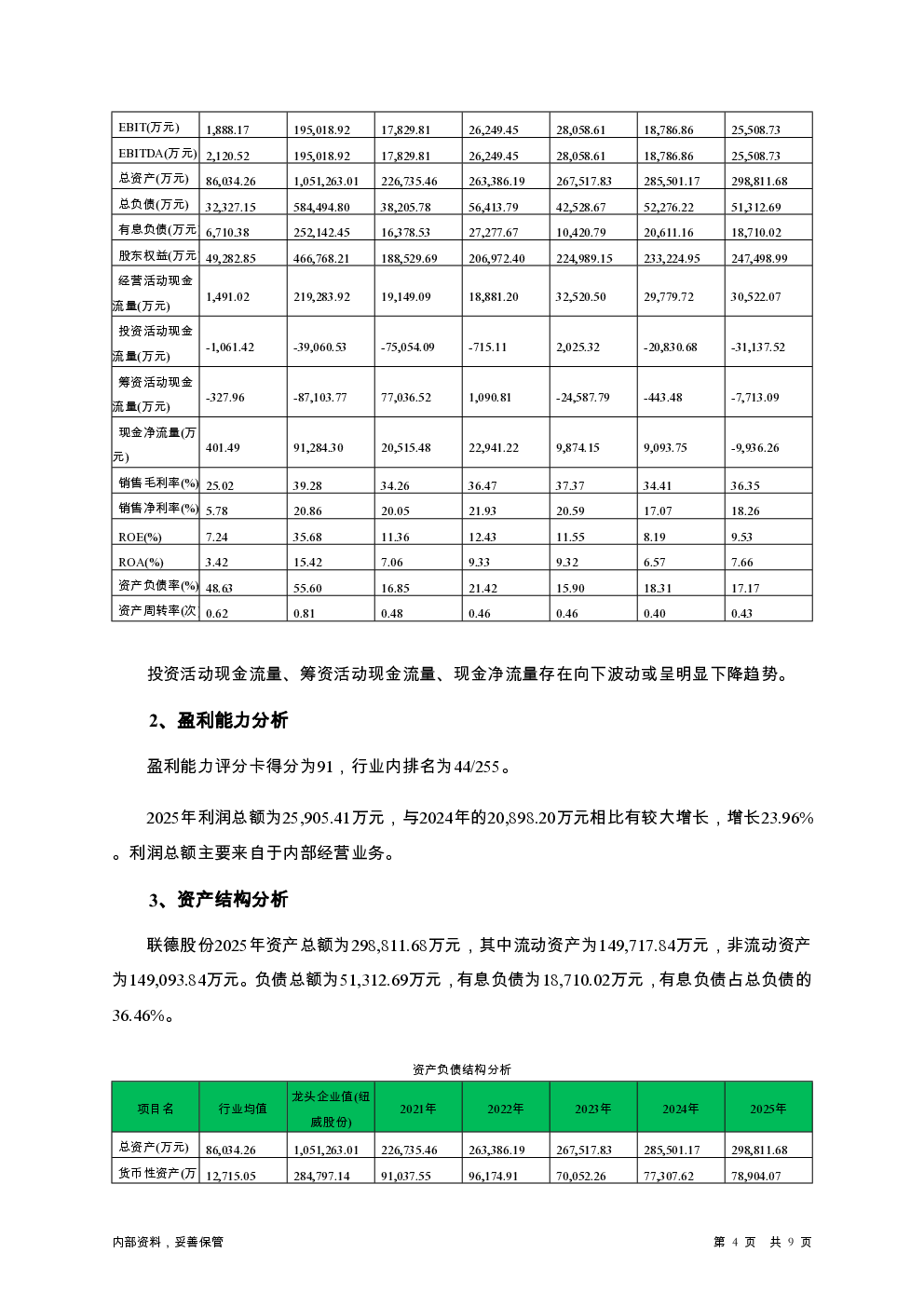 | EBIT(万元) | 1,888.17 | 195,018.92 | 17,829.81 | 26,249.45 | 28,058.61 | 18,786.86 | 25,508.73 |
|---|---|---|---|---|---|---|---|
| EBITDA(万元) | 2,120.52 | 195,018.92 | 17,829.81 | 26,249.45 | 28,058.61 | 18,786.86 | 25,508.73 |
| 总资产(万元) | 86,034.26 | 1,051,263.01 | 226,735.46 | 263,386.19 | 267,517.83 | 285,501.17 | 298,811.68 |
| 总负债(万元) | 32,327.15 | 584,494.80 | 38,205.78 | 56,413.79 | 42,528.67 | 52,276.22 | 51,312.69 |
| 有息负债(万元 | 6,710.38 | 252,142.45 | 16,378.53 | 27,277.67 | 10,420.79 | 20,611.16 | 18,710.02 |
| 股东权益(万元 | 49,282.85 | 466,768.21 | 188,529.69 | 206,972.40 | 224,989.15 | 233,224.95 | 247,498.99 |
| 经营活动现金流量(万元) | 1,491.02 | 219,283.92 | 19,149.09 | 18,881.20 | 32,520.50 | 29,779.72 | 30,522.07 |
| 投资活动现金流量(万元) | -1,061.42 | -39,060.53 | -75,054.09 | -715.11 | 2,025.32 | -20,830.68 | -31,137.52 |
| 筹资活动现金流量(万元) | -327.96 | -87,103.77 | 77,036.52 | 1,090.81 | -24,587.79 | -443.48 | -7,713.09 |
| 现金净流量(万元) | 401.49 | 91,284.30 | 20,515.48 | 22,941.22 | 9,874.15 | 9,093.75 | -9,936.26 |
| 销售毛利率(%) | 25.02 | 39.28 | 34.26 | 36.47 | 37.37 | 34.41 | 36.35 |
| 销售净利率(%) | 5.78 | 20.86 | 20.05 | 21.93 | 20.59 | 17.07 | 18.26 |
| ROE(%) | 7.24 | 35.68 | 11.36 | 12.43 | 11.55 | 8.19 | 9.53 |
| ROA(%) | 3.42 | 15.42 | 7.06 | 9.33 | 9.32 | 6.57 | 7.66 |
| 资产负债率(%) | 48.63 | 55.60 | 16.85 | 21.42 | 15.90 | 18.31 | 17.17 |
| 资产周转率(次 | 0.62 | 0.81 | 0.48 | 0.46 | 0.46 | 0.40 | 0.43 |

投资活动现金流量、筹资活动现金流量、现金净流量存在向下波动或呈明显下降趋势。

2、盈利能力分析

盈利能力评分卡得分为91，行业内排名为44/255。

2025年利润总额为25,905.41万元，与2024年的20,898.20万元相比有较大增长，增长23.96%。利润总额主要来自于内部经营业务。

3、资产结构分析

联德股份2025年资产总额为298,811.68万元，其中流动资产为149,717.84万元，非流动资产为149,093.84万元。负债总额为51,312.69万元，有息负债为18,710.02万元，有息负债占总负债的36.46%。

资产负债结构分析

| 项目名 | 行业均值 | 龙头企业值(纽威股份) | 2021年 | 2022年 | 2023年 | 2024年 | 2025年 |
|---|---|---|---|---|---|---|---|
| 总资产(万元) | 86,034.26 | 1,051,263.01 | 226,735.46 | 263,386.19 | 267,517.83 | 285,501.17 | 298,811.68 |
| 货币性资产(万 | 12,715.05 | 284,797.14 | 91,037.55 | 96,174.91 | 70,052.26 | 77,307.62 | 78,904.07 |

内部资料，妥善保管

第 4 页 共 9 页